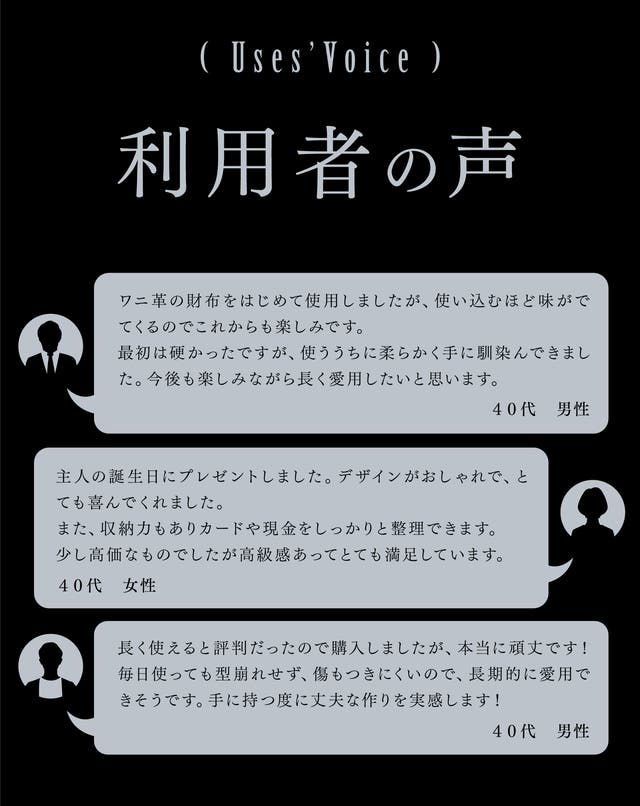 ( Uses'Voice )

利用者の声

ワニ革の財布をはじめて使用しましたが、使い込むほど味がでてくるのでこれからも楽しみです。
最初は硬かったですが、使ううちに柔らかく手に馴染んできました。今後も楽しみながら長く愛用したいと思います。

４０代　男性

主人の誕生日にプレゼントしました。デザインがおしゃれで、とても喜んでくれました。
また、収納力もありカードや現金をしっかりと整理できます。
少し高価なものでしたが高級感あってとても満足しています。

４０代　女性

長く使えると評判だったので購入しましたが、本当に頑丈です！
毎日使っても型崩れせず、傷もつきにくいので、長期的に愛用できそうです。手に持つ度に丈夫な作りを実感します！

４０代　男性